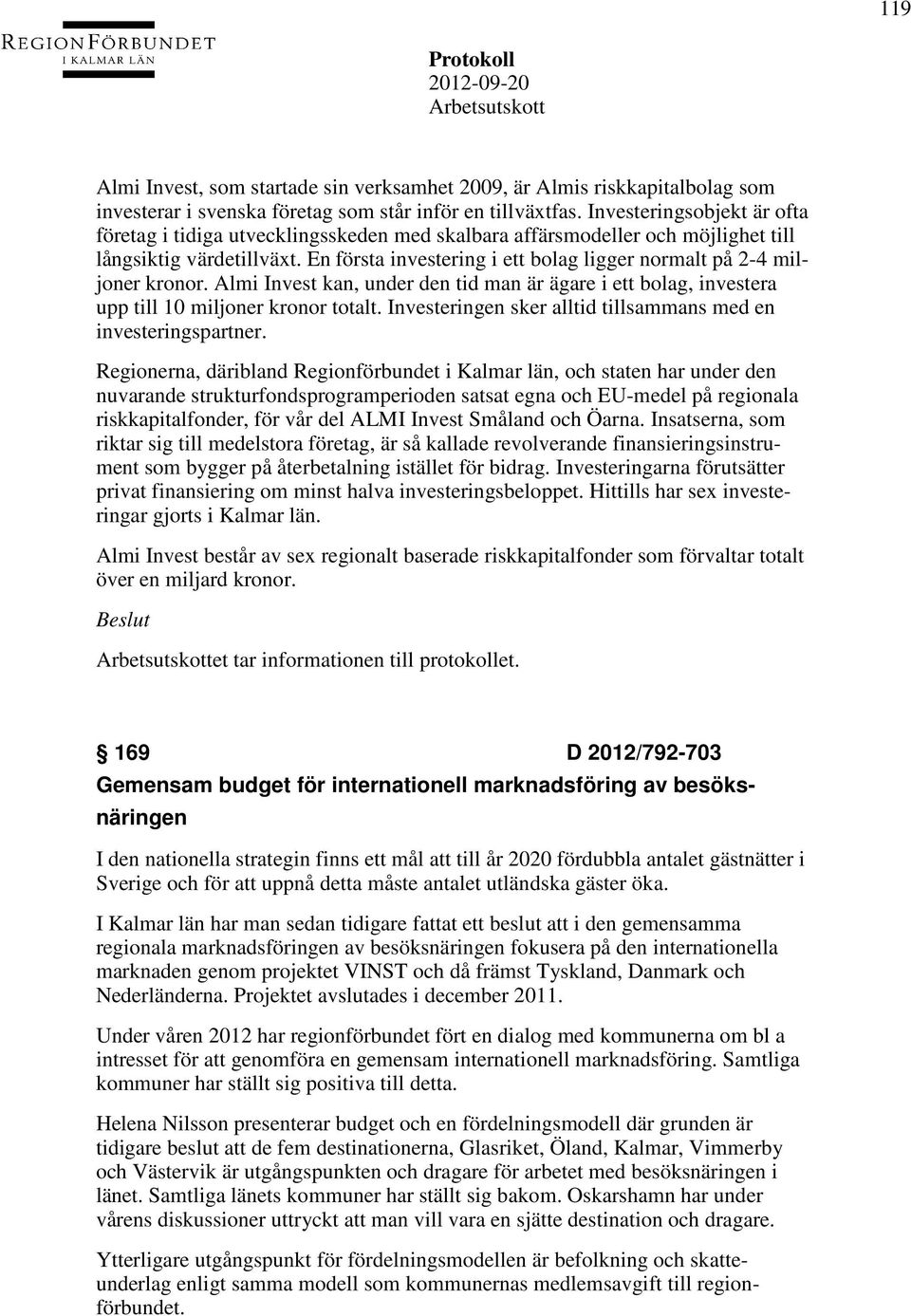 119

REGIONFÖRBUNDET
I KALMAR LÄN

Protokoll
2012-09-20
Arbetsutskott

Almi Invest, som startade sin verksamhet 2009, är Almis riskkapitalbolag som investerar i svenska företag som står inför en tillväxtfas. Investeringsobjekt är ofta företag i tidiga utvecklingsskeden med skalbara affärsmodeller och möjlighet till långsiktig värdetillväxt. En första investering i ett bolag ligger normalt på 2-4 miljoner kronor. Almi Invest kan, under den tid man är ägare i ett bolag, investera upp till 10 miljoner kronor totalt. Investeringen sker alltid tillsammans med en investeringspartner.

Regionerna, däribland Regionförbundet i Kalmar län, och staten har under den nuvarande strukturfondsprogramperioden satsat egna och EU-medel på regionala riskkapitalfonder, för vår del ALMI Invest Småland och Öarna. Insatserna, som riktar sig till medelstora företag, är så kallade revolverande finansieringsinstrument som bygger på återbetalning istället för bidrag. Investeringarna förutsätter privat finansiering om minst halva investeringsbeloppet. Hittills har sex investeringar gjorts i Kalmar län.

Almi Invest består av sex regionalt baserade riskkapitalfonder som förvaltar totalt över en miljard kronor.

Beslut

Arbetsutskottet tar informationen till protokollet.

§ 169 D 2012/792-703

Gemensam budget för internationell marknadsföring av besöksnäringen

I den nationella strategin finns ett mål att till år 2020 fördubbla antalet gästnätter i Sverige och för att uppnå detta måste antalet utländska gäster öka.

I Kalmar län har man sedan tidigare fattat ett beslut att i den gemensamma regionala marknadsföringen av besöksnäringen fokusera på den internationella marknaden genom projektet VINST och då främst Tyskland, Danmark och Nederländerna. Projektet avslutades i december 2011.

Under våren 2012 har regionförbundet fört en dialog med kommunerna om bl a intresset för att genomföra en gemensam internationell marknadsföring. Samtliga kommuner har ställt sig positiva till detta.

Helena Nilsson presenterar budget och en fördelningsmodell där grunden är tidigare beslut att de fem destinationerna, Glasriket, Öland, Kalmar, Vimmerby och Västervik är utgångspunkten och dragare för arbetet med besöksnäringen i länet. Samtliga länets kommuner har ställt sig bakom. Oskarshamn har under vårens diskussioner uttryckt att man vill vara en sjätte destination och dragare.

Ytterligare utgångspunkt för fördelningsmodellen är befolkning och skatteunderlag enligt samma modell som kommunernas medlemsavgift till regionförbundet.